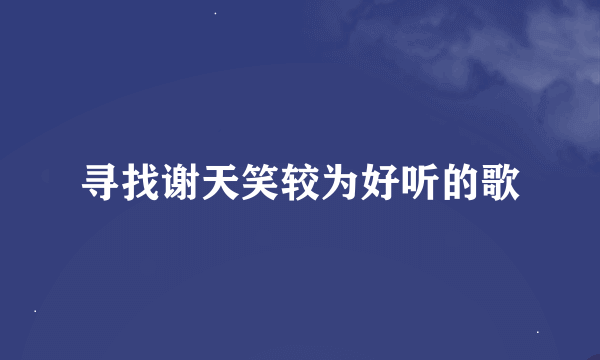 寻找谢天笑较为好听的歌